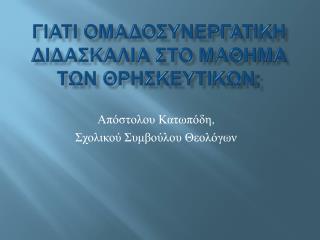 ΓΙΑΤΙ ΟΜΑΔΟΣΥΝΕΡΓΑΤΙΚΗ ΔΙΔΑΣΚΑΛΙΑ ΣΤΟ ΜΑΘΗΜΑ ΤΩΝ ΘΡΗΣΚΕΥΤΙΚΩΝ;

Απόστολου Κατωπόδη,
Σχολικού Συμβούλου Θεολόγων